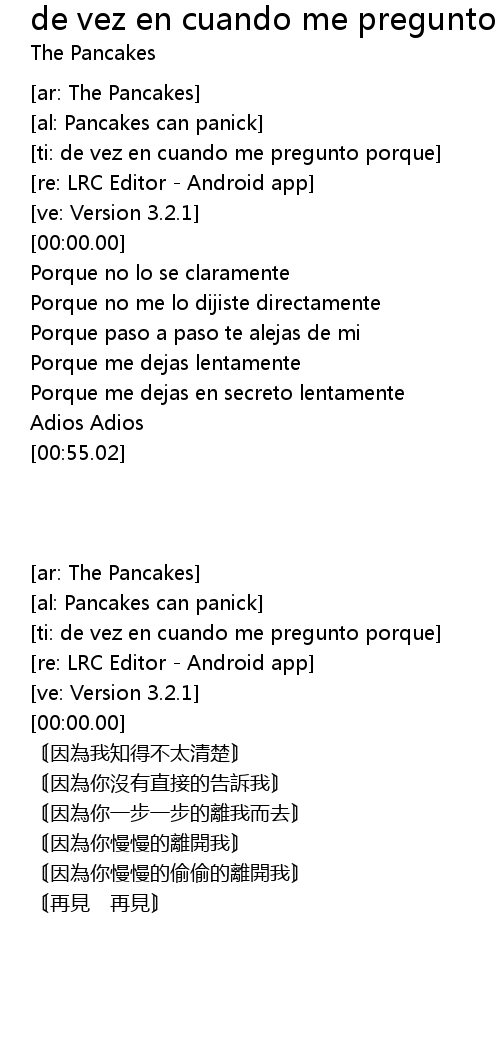 de vez en cuando me pregunto
The Pancakes

[ar: The Pancakes]
[al: Pancakes can panick]
[ti: de vez en cuando me pregunto porque]
[re: LRC Editor - Android app]
[ve: Version 3.2.1]
[00:00.00]
Porque no lo se claramente
Porque no me lo dijiste directamente
Porque paso a paso te alejas de mi
Porque me dejas lentamente
Porque me dejas en secreto lentamente
Adios Adios
[00:55.02]

[ar: The Pancakes]
[al: Pancakes can panick]
[ti: de vez en cuando me pregunto porque]
[re: LRC Editor - Android app]
[ve: Version 3.2.1]
[00:00.00]
〖因為我知得不太清楚〗
〖因為你沒有直接的告訴我〗
〖因為你一步一步的離我而去〗
〖因為你慢慢的離開我〗
〖因為你慢慢的偷偷的離開我〗
〖再見　再見〗